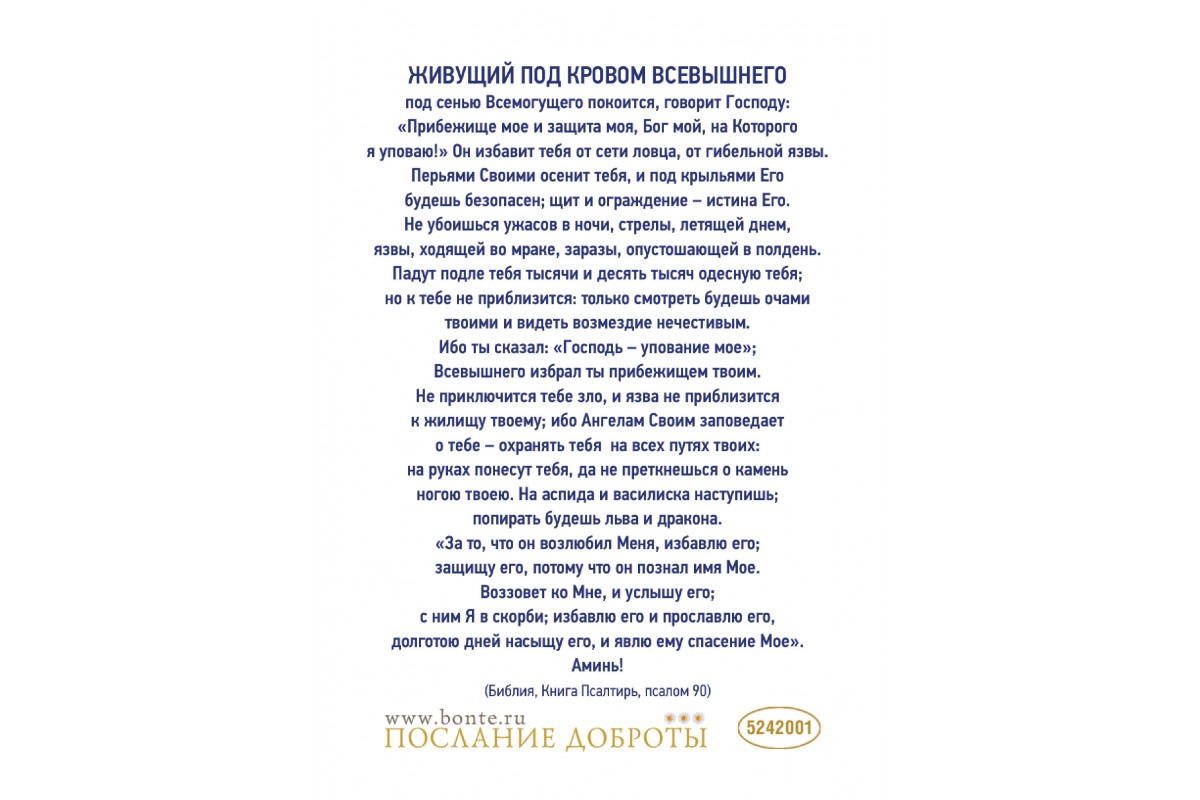 ЖИВУЩИЙ ПОД КРОВОМ ВСЕВЫШНЕГО
под сенью Всемогущего покоится, говорит Господу: «Прибежище мое и защита моя, Бог мой, на Которого я уповаю!» Он избавит тебя от сети ловца, от гибельной язвы. Перьями Своими осенит тебя, и под крыльями Его будешь безопасен; щит и ограждение – истина Его. Не убоишься ужасов в ночи, стрелы, летящей днем, язвы, ходящей во мраке, заразы, опустошающей в полдень. Падут подле тебя тысячи и десять тысяч одесную тебя; но к тебе не приблизится: только смотреть будешь очами твоими и видеть возмездие нечестивым. Ибо ты сказал: «Господь – упование мое»; Всевышнего избрал ты прибежищем твоим. Не приключится тебе зло, и язва не приблизится к жилищу твоему; ибо Ангелам Своим заповедает о тебе – охранять тебя на всех путях твоих: на руках понесут тебя, да не преткнешься о камень ногою твоею. На аспида и василиска наступишь; попирать будешь льва и дракона. «За то, что он возлюбил Меня, избавлю его; защищу его, потому что он познал имя Мое. Воззовет ко Мне, и услышу его; с ним Я в скорби; избавлю его и прославлю его, долготою дней насыщу его, и явлю ему спасение Мое». Аминь!
(Библия, Книга Псалтирь, псалом 90)

www.bonte.ru
ПОСЛАНИЕ ДОБРОТЫ
5242001